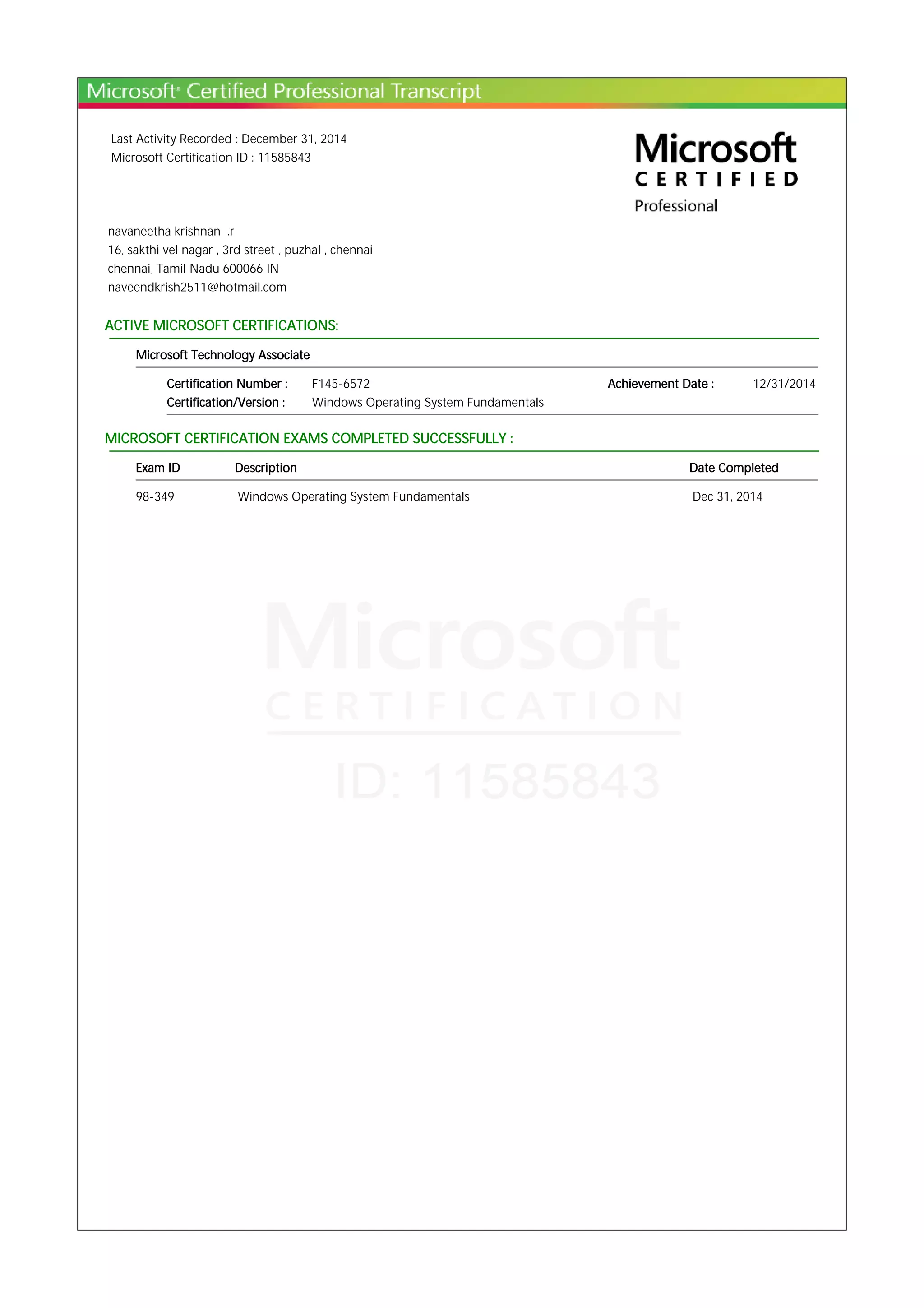 Microsoft® Certified Professional Transcript

Last Activity Recorded : December 31, 2014
Microsoft Certification ID : 11585843

Microsoft
CERTIFIED
Professional

navaneetha krishnan .r
16, sakthi vel nagar , 3rd street , puzhal , chennai
chennai, Tamil Nadu 600066 IN
naveendkrish2511@hotmail.com

ACTIVE MICROSOFT CERTIFICATIONS:

Microsoft Technology Associate

Certification Number : F145-6572 Achievement Date : 12/31/2014
Certification/Version : Windows Operating System Fundamentals

MICROSOFT CERTIFICATION EXAMS COMPLETED SUCCESSFULLY :

| Exam ID | Description | Date Completed |
|---|---|---|
| 98-349 | Windows Operating System Fundamentals | Dec 31, 2014 |

Microsoft
CERTIFICATION
ID: 11585843